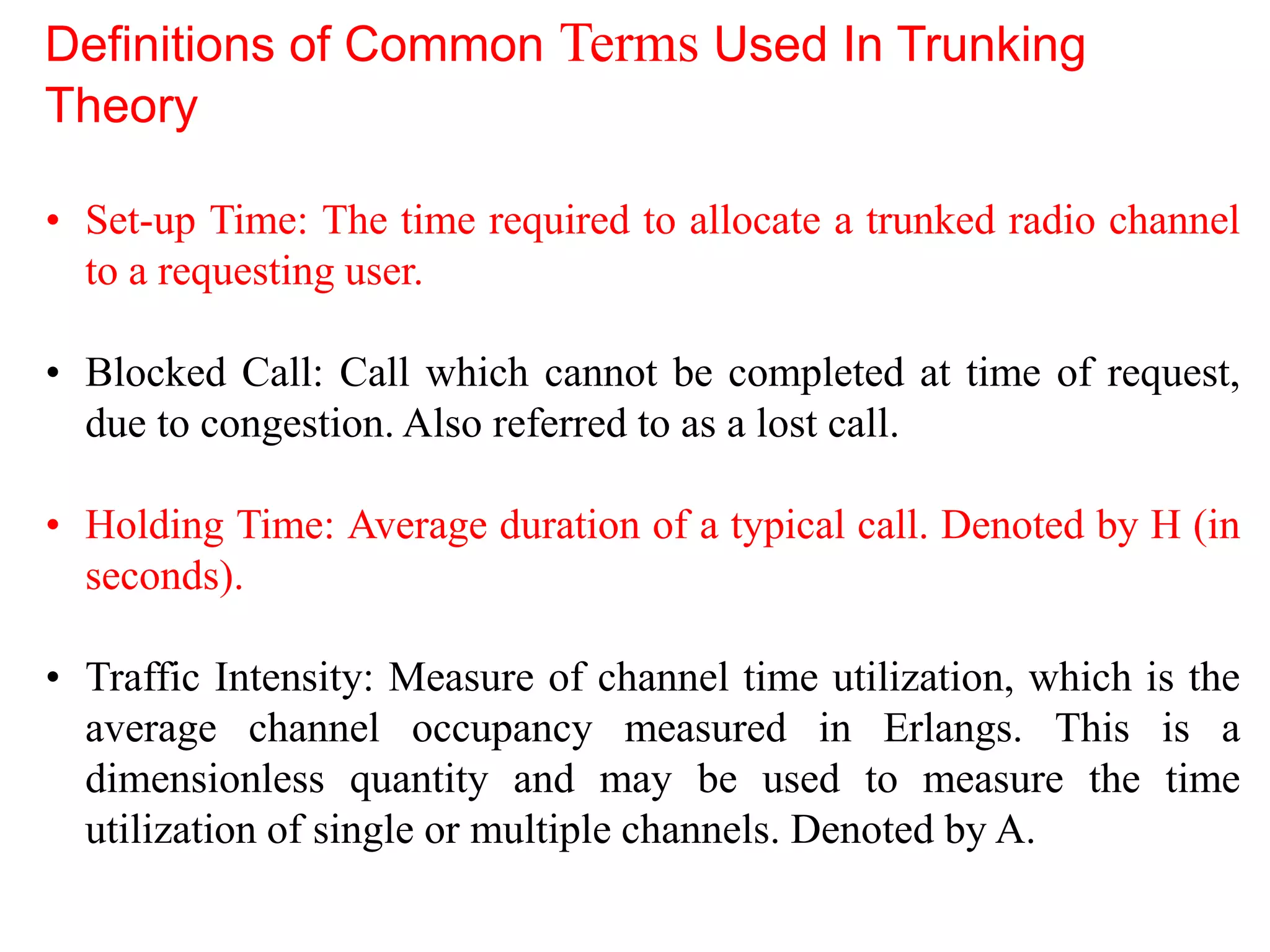 Definitions of Common Terms Used In Trunking Theory

• Set-up Time: The time required to allocate a trunked radio channel to a requesting user.

• Blocked Call: Call which cannot be completed at time of request, due to congestion. Also referred to as a lost call.

• Holding Time: Average duration of a typical call. Denoted by H (in seconds).

• Traffic Intensity: Measure of channel time utilization, which is the average channel occupancy measured in Erlangs. This is a dimensionless quantity and may be used to measure the time utilization of single or multiple channels. Denoted by A.